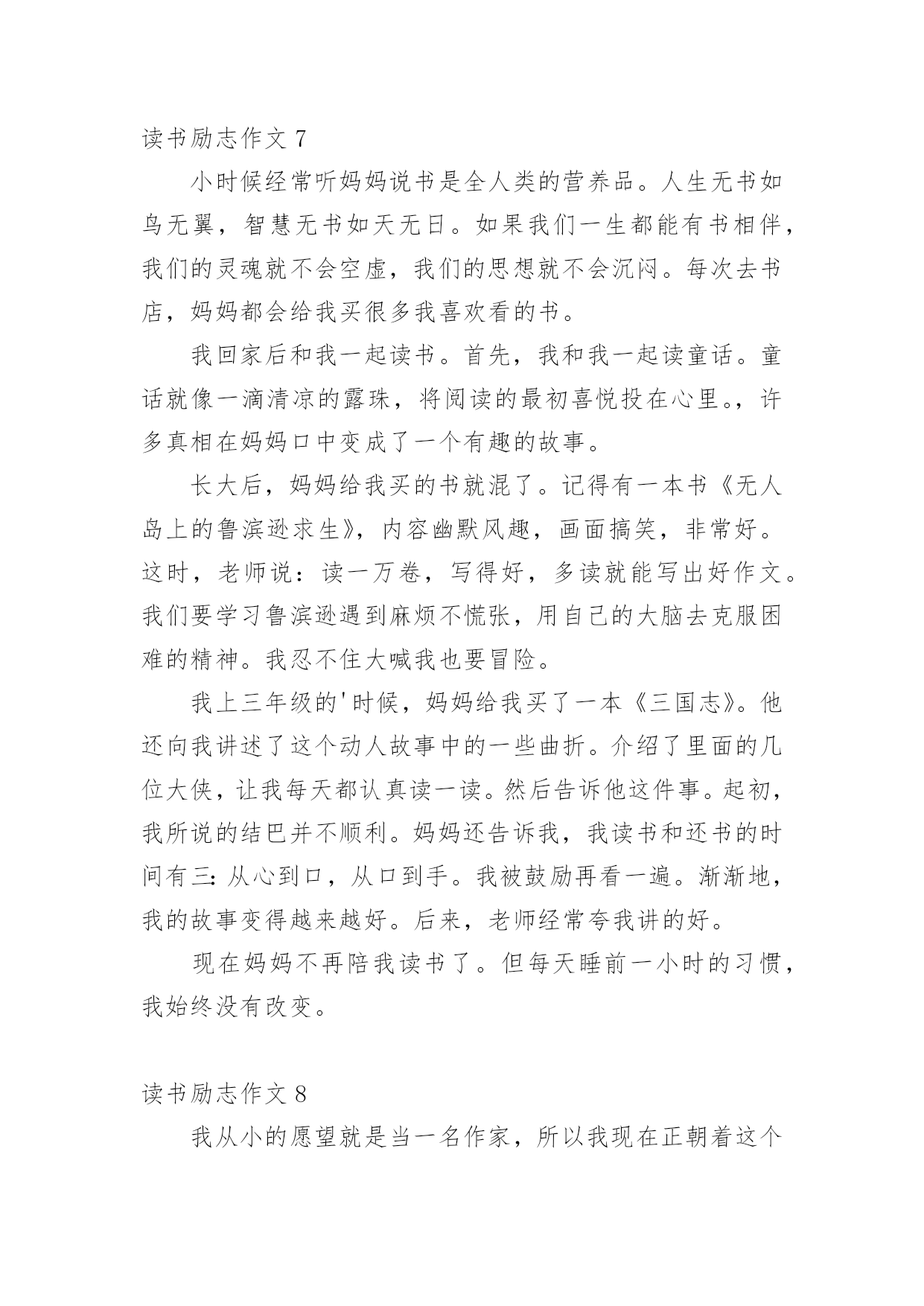 读书励志作文 7

小时候经常听妈妈说书是全人类的营养品。人生无书如鸟无翼，智慧无书如天无日。如果我们一生都能有书相伴，我们的灵魂就不会空虚，我们的思想就不会沉闷。每次去书店，妈妈都会给我买很多我喜欢看的书。

我回家后和我一起读书。首先，我和我一起读童话。童话就像一滴清凉的露珠，将阅读的最初喜悦投在心里。，许多真相在妈妈口中变成了一个有趣的故事。

长大后，妈妈给我买的书就混了。记得有一本书《无人岛上的鲁滨逊求生》，内容幽默风趣，画面搞笑，非常好。这时，老师说：读一万卷，写得好，多读就能写出好作文。我们要学习鲁滨逊遇到麻烦不慌张，用自己的大脑去克服困难的精神。我忍不住大喊我也要冒险。

我上三年级的'时候，妈妈给我买了一本《三国志》。他还向我讲述了这个动人故事中的一些曲折。介绍了里面的几位大侠，让我每天都认真读一读。然后告诉他这件事。起初，我所说的结巴并不顺利。妈妈还告诉我，我读书和还书的时间有三：从心到口，从口到手。我被鼓励再看一遍。渐渐地，我的故事变得越来越好。后来，老师经常夸我讲的好。

现在妈妈不再陪我读书了。但每天睡前一小时的习惯，我始终没有改变。

读书励志作文 8

我从小的愿望就是当一名作家，所以我现在正朝着这个